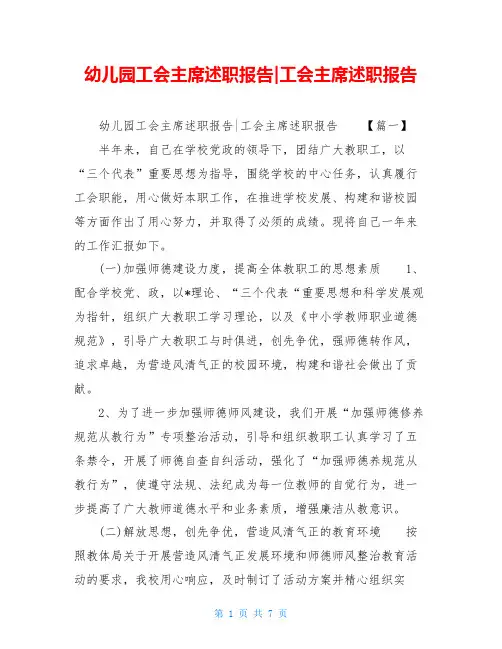 幼儿园工会主席述职报告|工会主席述职报告

幼儿园工会主席述职报告|工会主席述职报告 【篇一】

半年来，自己在学校党政的领导下，团结广大教职工，以“三个代表”重要思想为指导，围绕学校的中心任务，认真履行工会职能，用心做好本职工作，在推进学校发展、构建和谐校园等方面作出了用心努力，并取得了必须的成绩。现将自己一年来的工作汇报如下。

(一)加强师德建设力度，提高全体教职工的思想素质 1、配合学校党、政，以*理论、“三个代表“重要思想和科学发展观为指针，组织广大教职工学习理论，以及《中小学教师职业道德规范》，引导广大教职工与时俱进，创先争优，强师德转作风，追求卓越，为营造风清气正的校园环境，构建和谐社会做出了贡献。

2、为了进一步加强师德师风建设，我们开展“加强师德修养规范从教行为”专项整治活动，引导和组织教职工认真学习了五条禁令，开展了师德自查自纠活动，强化了“加强师德养规范从教行为”，使遵守法规、法纪成为每一位教师的自觉行为，进一步提高了广大教师道德水平和业务素质，增强廉洁从教意识。

(二)解放思想，创先争优，营造风清气正的教育环境 按照教体局关于开展营造风清气正发展环境和师德师风整治教育活动的要求，我校用心响应，及时制订了活动方案并精心组织实

第 1 页 共 7 页